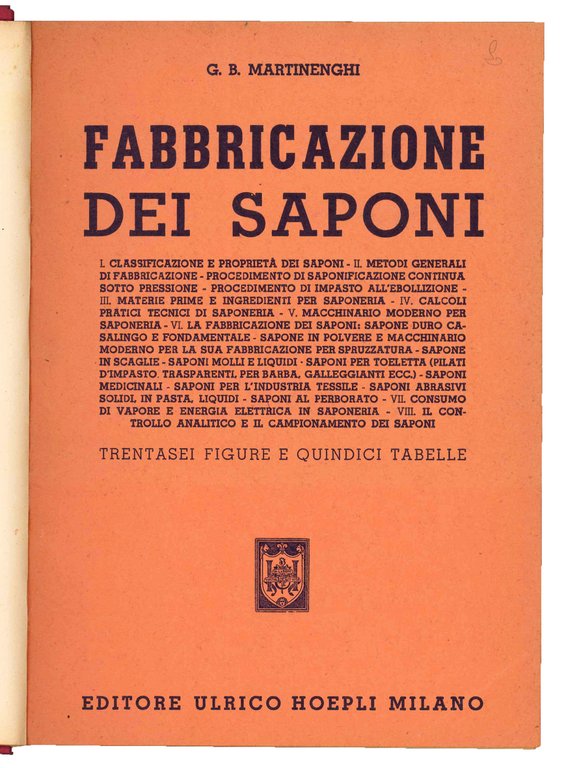 G. B. MARTINENGHI

FABBRICAZIONE DEI SAPONI

I. CLASSIFICAZIONE E PROPRIETÀ DEI SAPONI - II. METODI GENERALI DI FABBRICAZIONE - PROCEDIMENTO DI SAPONIFICAZIONE CONTINUA SOTTO PRESSIONE - PROCEDIMENTO DI IMPASTO ALL'EBOLLIZIONE - III. MATERIE PRIME E INGREDIENTI PER SAPONERIA - IV. CALCOLI PRATICI TECNICI DI SAPONERIA - V. MACCHINARIO MODERNO PER SAPONERIA - VI. LA FABBRICAZIONE DEI SAPONI: SAPONE DURO CASALINGO E FONDAMENTALE - SAPONE IN POLVERE E MACCHINARIO MODERNO PER LA SUA FABBRICAZIONE PER SPRUZZATURA - SAPONE IN SCAGLIE - SAPONI MOLLI E LIQUIDI - SAPONI PER TOELETTA (PILATI D'IMPASTO, TRASPARENTI, PER BARBA, GALLEGGIANTI ECC.) - SAPONI MEDICINALI - SAPONI PER L'INDUSTRIA TESSILE - SAPONI ABRASIVI SOLIDI, IN PASTA, LIQUIDI - SAPONI AL PERBORATO - VII. CONSUMO DI VAPORE E ENERGIA ELETTRICA IN SAPONERIA - VIII. IL CONTROLLO ANALITICO E IL CAMPIONAMENTO DEI SAPONI

TRENTASEI FIGURE E QUINDICI TABELLE

EDITORE ULRICO HOEPLI MILANO